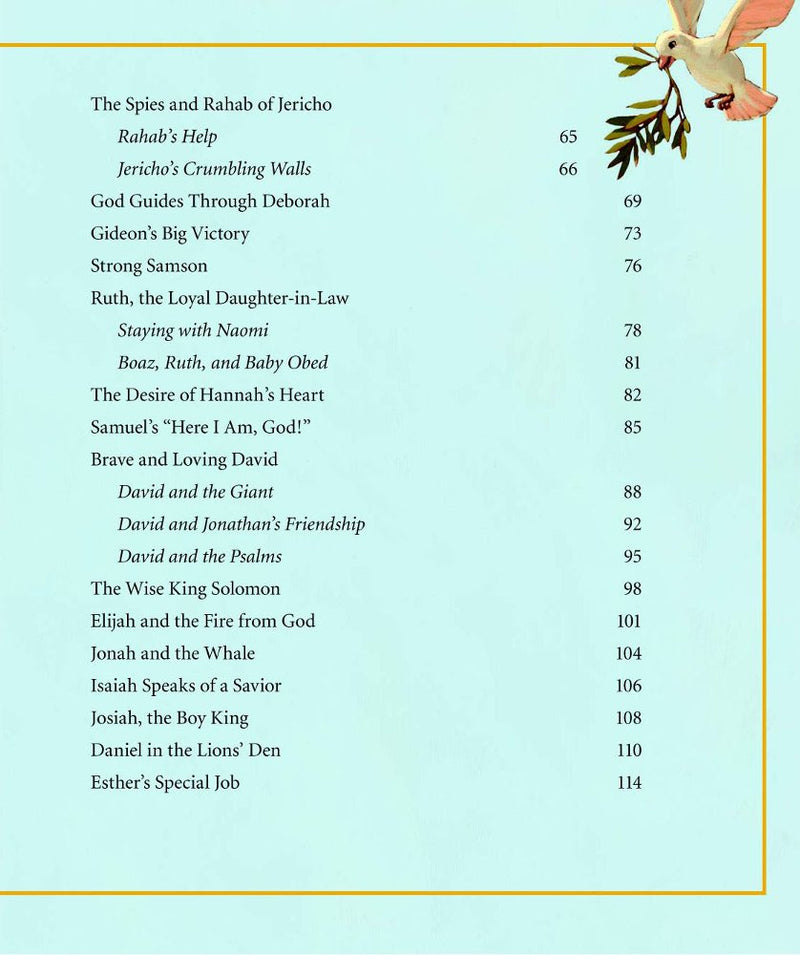 The Spies and Rahab of Jericho

Rahab's Help 65

Jericho's Crumbling Walls 66

God Guides Through Deborah 69

Gideon's Big Victory 73

Strong Samson 76

Ruth, the Loyal Daughter-in-Law

Staying with Naomi 78

Boaz, Ruth, and Baby Obed 81

The Desire of Hannah's Heart 82

Samuel's "Here I Am, God!" 85

Brave and Loving David

David and the Giant 88

David and Jonathan's Friendship 92

David and the Psalms 95

The Wise King Solomon 98

Elijah and the Fire from God 101

Jonah and the Whale 104

Isaiah Speaks of a Savior 106

Josiah, the Boy King 108

Daniel in the Lions' Den 110

Esther's Special Job 114